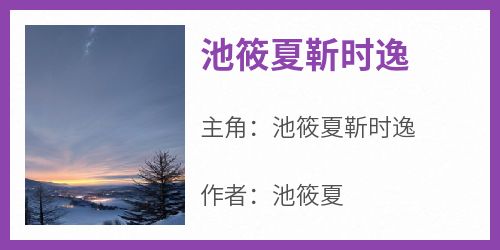 池筱夏靳时逸

主角：池筱夏靳时逸

作者：池筱夏